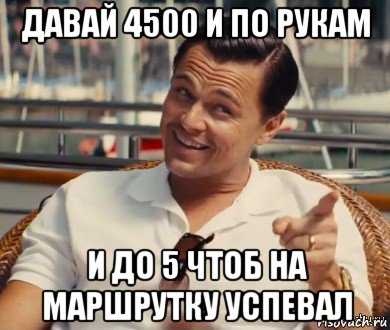 ДАВАЙ 4500 И ПО РУКАМ

И ДО 5 ЧТОБ НА МАРШРУТКУ УСПЕВАЛ

risovach.ru